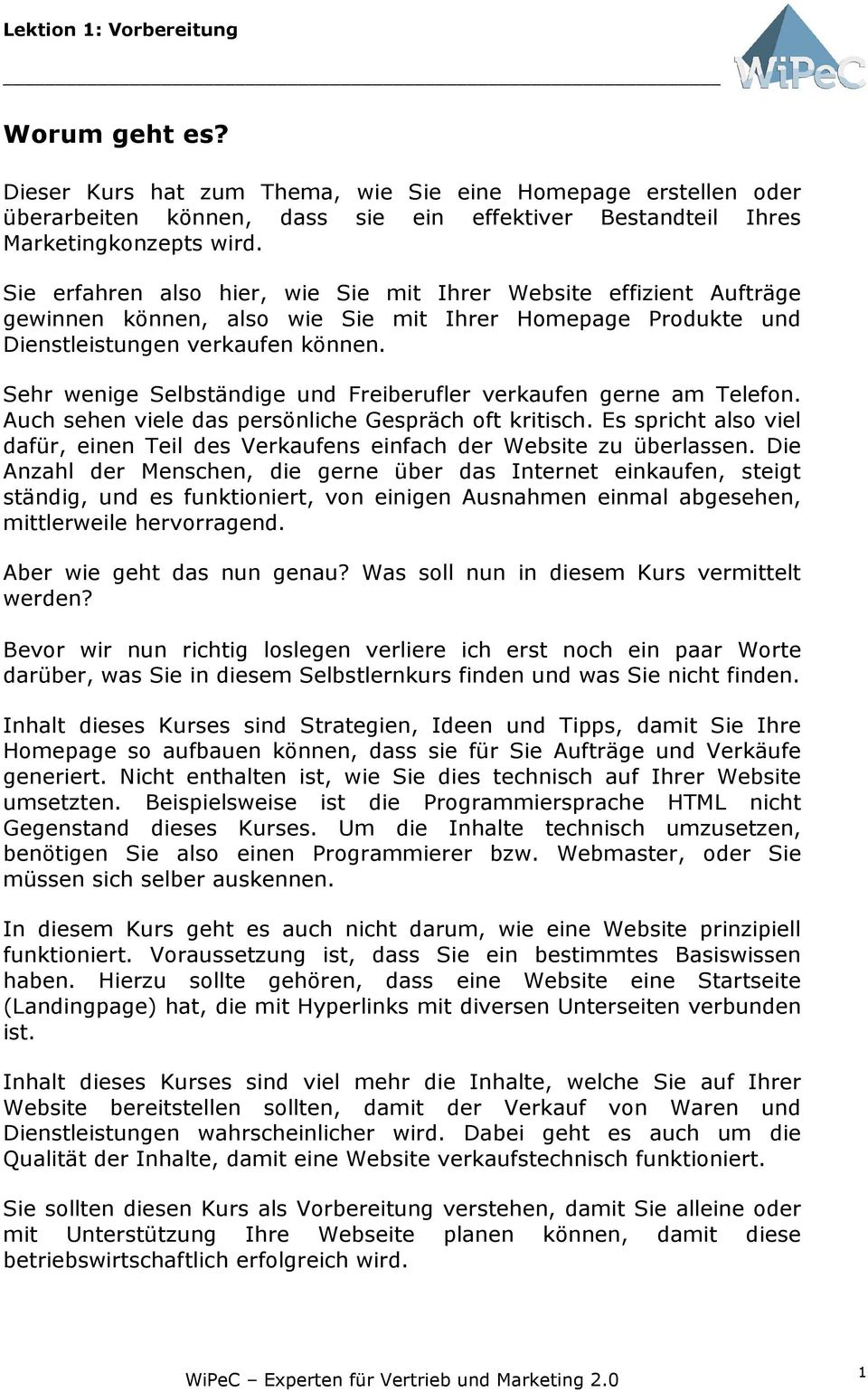 Lektion 1: Vorbereitung

WiPeC

Worum geht es?

Dieser Kurs hat zum Thema, wie Sie eine Homepage erstellen oder überarbeiten können, dass sie ein effektiver Bestandteil Ihres Marketingkonzepts wird.

Sie erfahren also hier, wie Sie mit Ihrer Website effizient Aufträge gewinnen können, also wie Sie mit Ihrer Homepage Produkte und Dienstleistungen verkaufen können.

Sehr wenige Selbständige und Freiberufler verkaufen gerne am Telefon. Auch sehen viele das persönliche Gespräch oft kritisch. Es spricht also viel dafür, einen Teil des Verkaufens einfach der Website zu überlassen. Die Anzahl der Menschen, die gerne über das Internet einkaufen, steigt ständig, und es funktioniert, von einigen Ausnahmen einmal abgesehen, mittlerweile hervorragend.

Aber wie geht das nun genau? Was soll nun in diesem Kurs vermittelt werden?

Bevor wir nun richtig loslegen verliere ich erst noch ein paar Worte darüber, was Sie in diesem Selbstlernkurs finden und was Sie nicht finden.

Inhalt dieses Kurses sind Strategien, Ideen und Tipps, damit Sie Ihre Homepage so aufbauen können, dass sie für Sie Aufträge und Verkäufe generiert. Nicht enthalten ist, wie Sie dies technisch auf Ihrer Website umsetzten. Beispielsweise ist die Programmiersprache HTML nicht Gegenstand dieses Kurses. Um die Inhalte technisch umzusetzen, benötigen Sie also einen Programmierer bzw. Webmaster, oder Sie müssen sich selber auskennen.

In diesem Kurs geht es auch nicht darum, wie eine Website prinzipiell funktioniert. Voraussetzung ist, dass Sie ein bestimmtes Basiswissen haben. Hierzu sollte gehören, dass eine Website eine Startseite (Landingpage) hat, die mit Hyperlinks mit diversen Unterseiten verbunden ist.

Inhalt dieses Kurses sind viel mehr die Inhalte, welche Sie auf Ihrer Website bereitstellen sollten, damit der Verkauf von Waren und Dienstleistungen wahrscheinlicher wird. Dabei geht es auch um die Qualität der Inhalte, damit eine Website verkaufstechnisch funktioniert.

Sie sollten diesen Kurs als Vorbereitung verstehen, damit Sie alleine oder mit Unterstützung Ihre Webseite planen können, damit diese betriebswirtschaftlich erfolgreich wird.

WiPeC – Experten für Vertrieb und Marketing 2.0

1